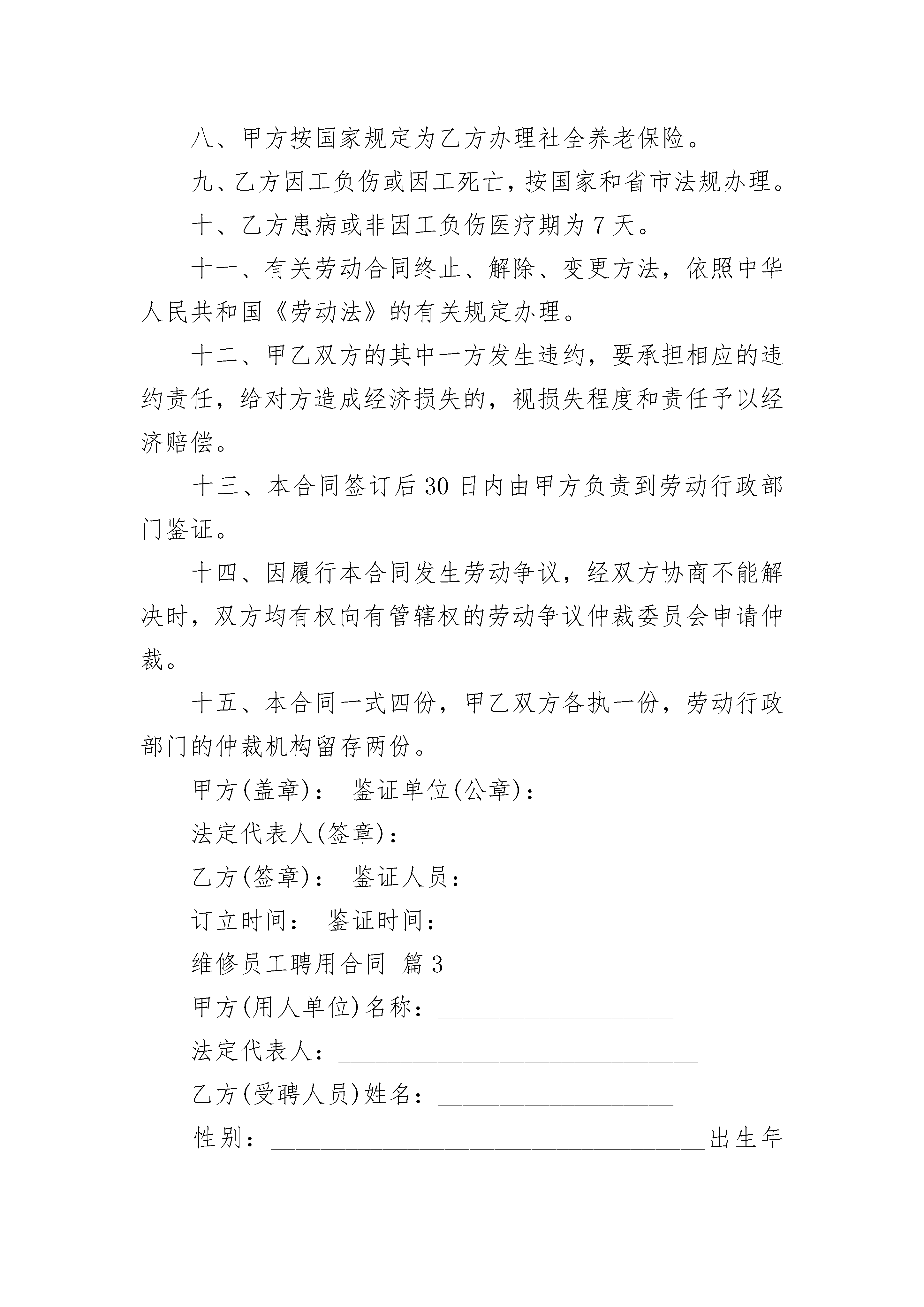 八、甲方按国家规定为乙方办理社全养老保险。

九、乙方因工负伤或因工死亡，按国家和省市法规办理。

十、乙方患病或非因工负伤医疗期为 7 天。

十一、有关劳动合同终止、解除、变更方法，依照中华人民共和国《劳动法》的有关规定办理。

十二、甲乙双方的其中一方发生违约，要承担相应的违约责任，给对方造成经济损失的，视损失程度和责任予以经济赔偿。

十三、本合同签订后 30 日内由甲方负责到劳动行政部门鉴证。

十四、因履行本合同发生劳动争议，经双方协商不能解决时，双方均有权向有管辖权的劳动争议仲裁委员会申请仲裁。

十五、本合同一式四份，甲乙双方各执一份，劳动行政部门的仲裁机构留存两份。

甲方(盖章)： 鉴证单位(公章)：

法定代表人(签章)：

乙方(签章)： 鉴证人员：

订立时间： 鉴证时间：

维修员工聘用合同 篇 3

甲方(用人单位)名称：___________________

法定代表人：_____________________________

乙方(受聘人员)姓名：___________________

性别：___________________________________出生年